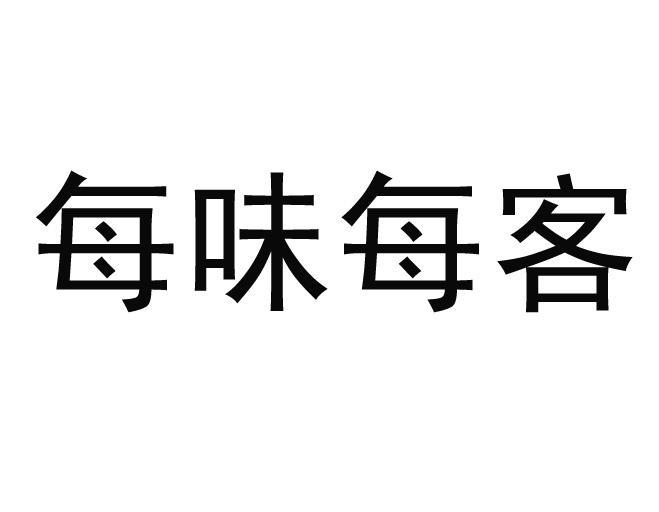 每味每客